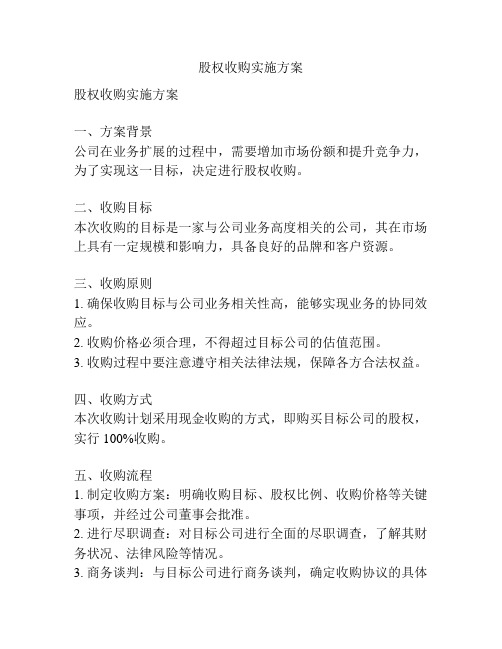 股权收购实施方案

股权收购实施方案

一、方案背景
公司在业务扩展的过程中，需要增加市场份额和提升竞争力，为了实现这一目标，决定进行股权收购。

二、收购目标
本次收购的目标是一家与公司业务高度相关的公司，其在市场上具有一定规模和影响力，具备良好的品牌和客户资源。

三、收购原则
1. 确保收购目标与公司业务相关性高，能够实现业务的协同效应。
2. 收购价格必须合理，不得超过目标公司的估值范围。
3. 收购过程中要注意遵守相关法律法规，保障各方合法权益。

四、收购方式
本次收购计划采用现金收购的方式，即购买目标公司的股权，实行 100%收购。

五、收购流程
1. 制定收购方案：明确收购目标、股权比例、收购价格等关键事项，并经过公司董事会批准。
2. 进行尽职调查：对目标公司进行全面的尽职调查，了解其财务状况、法律风险等情况。
3. 商务谈判：与目标公司进行商务谈判，确定收购协议的具体